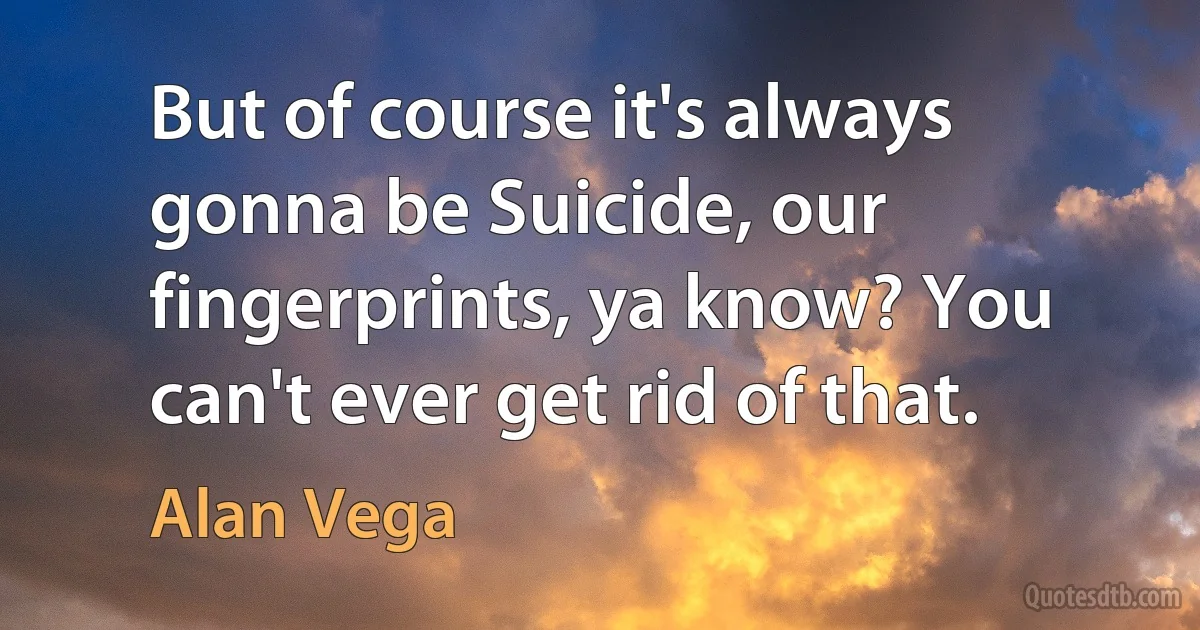 But of course it's always gonna be Suicide, our fingerprints, ya know? You can't ever get rid of that.

Alan Vega

Quotesdtb.com